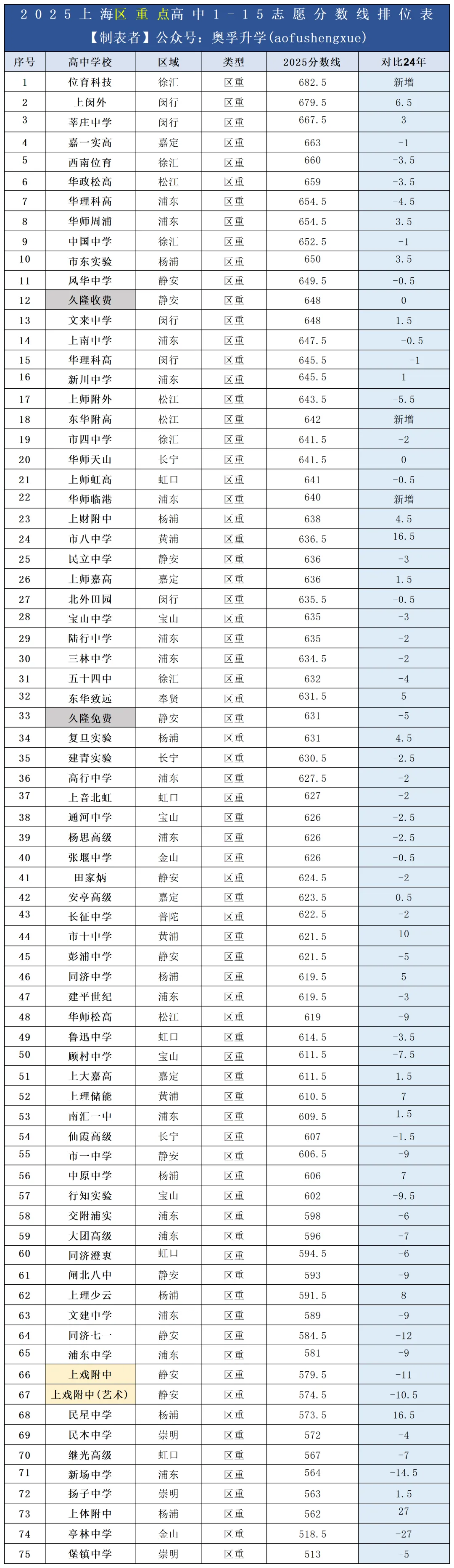 2025上海区重点高中1-15志愿分数线排位表
【制表者】公众号：奥孚升学(aofushengxue)

| 序号 | 高中学校 | 区域 | 类型 | 2025分数线 | 对比24年 |
|---|---|---|---|---|---|
| 1 | 位育科技 | 徐汇 | 区重 | 682.5 | 新增 |
| 2 | 上闵外 | 闵行 | 区重 | 679.5 | 6.5 |
| 3 | 莘庄中学 | 闵行 | 区重 | 667.5 | 3 |
| 4 | 嘉一实高 | 嘉定 | 区重 | 663 | -1 |
| 5 | 西南位育 | 徐汇 | 区重 | 660 | -3.5 |
| 6 | 华政松高 | 松江 | 区重 | 659 | -3.5 |
| 7 | 华理科高 | 浦东 | 区重 | 654.5 | -4.5 |
| 8 | 华师周浦 | 浦东 | 区重 | 654.5 | 3.5 |
| 9 | 中国中学 | 徐汇 | 区重 | 652.5 | -1 |
| 10 | 市东实验 | 杨浦 | 区重 | 650 | 3.5 |
| 11 | 风华中学 | 静安 | 区重 | 649.5 | -0.5 |
| 12 | 久隆收费 | 静安 | 区重 | 648 | 0 |
| 13 | 文来中学 | 闵行 | 区重 | 648 | 1.5 |
| 14 | 上南中学 | 浦东 | 区重 | 647.5 | -0.5 |
| 15 | 华理科高 | 闵行 | 区重 | 645.5 | -1 |
| 16 | 新川中学 | 浦东 | 区重 | 645.5 | 1 |
| 17 | 上师附外 | 松江 | 区重 | 643.5 | -5.5 |
| 18 | 东华附高 | 松江 | 区重 | 642 | 新增 |
| 19 | 市四中学 | 徐汇 | 区重 | 641.5 | -2 |
| 20 | 华师天山 | 长宁 | 区重 | 641.5 | 0 |
| 21 | 上师虹高 | 虹口 | 区重 | 641 | -0.5 |
| 22 | 华师临港 | 浦东 | 区重 | 640 | 新增 |
| 23 | 上财附中 | 杨浦 | 区重 | 638 | 4.5 |
| 24 | 市八中学 | 黄浦 | 区重 | 636.5 | 16.5 |
| 25 | 民立中学 | 静安 | 区重 | 636 | -3 |
| 26 | 上师嘉高 | 嘉定 | 区重 | 636 | 1.5 |
| 27 | 北外田园 | 闵行 | 区重 | 635.5 | -0.5 |
| 28 | 宝山中学 | 宝山 | 区重 | 635 | -3 |
| 29 | 陆行中学 | 浦东 | 区重 | 635 | -2 |
| 30 | 三林中学 | 浦东 | 区重 | 634.5 | -2 |
| 31 | 五十四中 | 徐汇 | 区重 | 632 | -4 |
| 32 | 东华致远 | 奉贤 | 区重 | 631.5 | 5 |
| 33 | 久隆免费 | 静安 | 区重 | 631 | -5 |
| 34 | 复旦实验 | 杨浦 | 区重 | 631 | 4.5 |
| 35 | 建青实验 | 长宁 | 区重 | 630.5 | -2.5 |
| 36 | 高行中学 | 浦东 | 区重 | 627.5 | -2 |
| 37 | 上音北虹 | 虹口 | 区重 | 627 | -2 |
| 38 | 通河中学 | 宝山 | 区重 | 626 | -2.5 |
| 39 | 杨思高级 | 浦东 | 区重 | 626 | -2.5 |
| 40 | 张堰中学 | 金山 | 区重 | 626 | -0.5 |
| 41 | 田家炳 | 静安 | 区重 | 624.5 | -2 |
| 42 | 安亭高级 | 嘉定 | 区重 | 623.5 | 0.5 |
| 43 | 长征中学 | 普陀 | 区重 | 622.5 | -2 |
| 44 | 市十中学 | 黄浦 | 区重 | 621.5 | 10 |
| 45 | 彭浦中学 | 静安 | 区重 | 621.5 | -5 |
| 46 | 同济中学 | 杨浦 | 区重 | 619.5 | 5 |
| 47 | 建平世纪 | 浦东 | 区重 | 619.5 | -3 |
| 48 | 华师松高 | 松江 | 区重 | 619 | -9 |
| 49 | 鲁迅中学 | 虹口 | 区重 | 614.5 | -3.5 |
| 50 | 顾村中学 | 宝山 | 区重 | 611.5 | -7.5 |
| 51 | 上大嘉高 | 嘉定 | 区重 | 611.5 | 1.5 |
| 52 | 上理储能 | 黄浦 | 区重 | 610.5 | 7 |
| 53 | 南汇一中 | 浦东 | 区重 | 609.5 | 1.5 |
| 54 | 仙霞高级 | 长宁 | 区重 | 607 | -1.5 |
| 55 | 市一中学 | 静安 | 区重 | 606.5 | -9 |
| 56 | 中原中学 | 杨浦 | 区重 | 606 | 7 |
| 57 | 行知实验 | 宝山 | 区重 | 602 | -9.5 |
| 58 | 交附浦实 | 浦东 | 区重 | 598 | -6 |
| 59 | 大团高级 | 浦东 | 区重 | 596 | -7 |
| 60 | 同济澄衷 | 虹口 | 区重 | 594.5 | -6 |
| 61 | 闸北八中 | 静安 | 区重 | 593 | -9 |
| 62 | 上理少云 | 杨浦 | 区重 | 591.5 | 8 |
| 63 | 文建中学 | 浦东 | 区重 | 589 | -9 |
| 64 | 同济七一 | 静安 | 区重 | 584.5 | -12 |
| 65 | 浦东中学 | 浦东 | 区重 | 581 | -9 |
| 66 | 上戏附中 | 静安 | 区重 | 579.5 | -11 |
| 67 | 上戏附中(艺术) | 静安 | 区重 | 574.5 | -10.5 |
| 68 | 民星中学 | 杨浦 | 区重 | 573.5 | 16.5 |
| 69 | 民本中学 | 崇明 | 区重 | 572 | -4 |
| 70 | 继光高级 | 虹口 | 区重 | 567 | -7 |
| 71 | 新场中学 | 浦东 | 区重 | 564 | -14.5 |
| 72 | 扬子中学 | 崇明 | 区重 | 563 | 1.5 |
| 73 | 上体附中 | 杨浦 | 区重 | 562 | 27 |
| 74 | 亭林中学 | 金山 | 区重 | 518.5 | -27 |
| 75 | 堡镇中学 | 崇明 | 区重 | 513 | -5 |